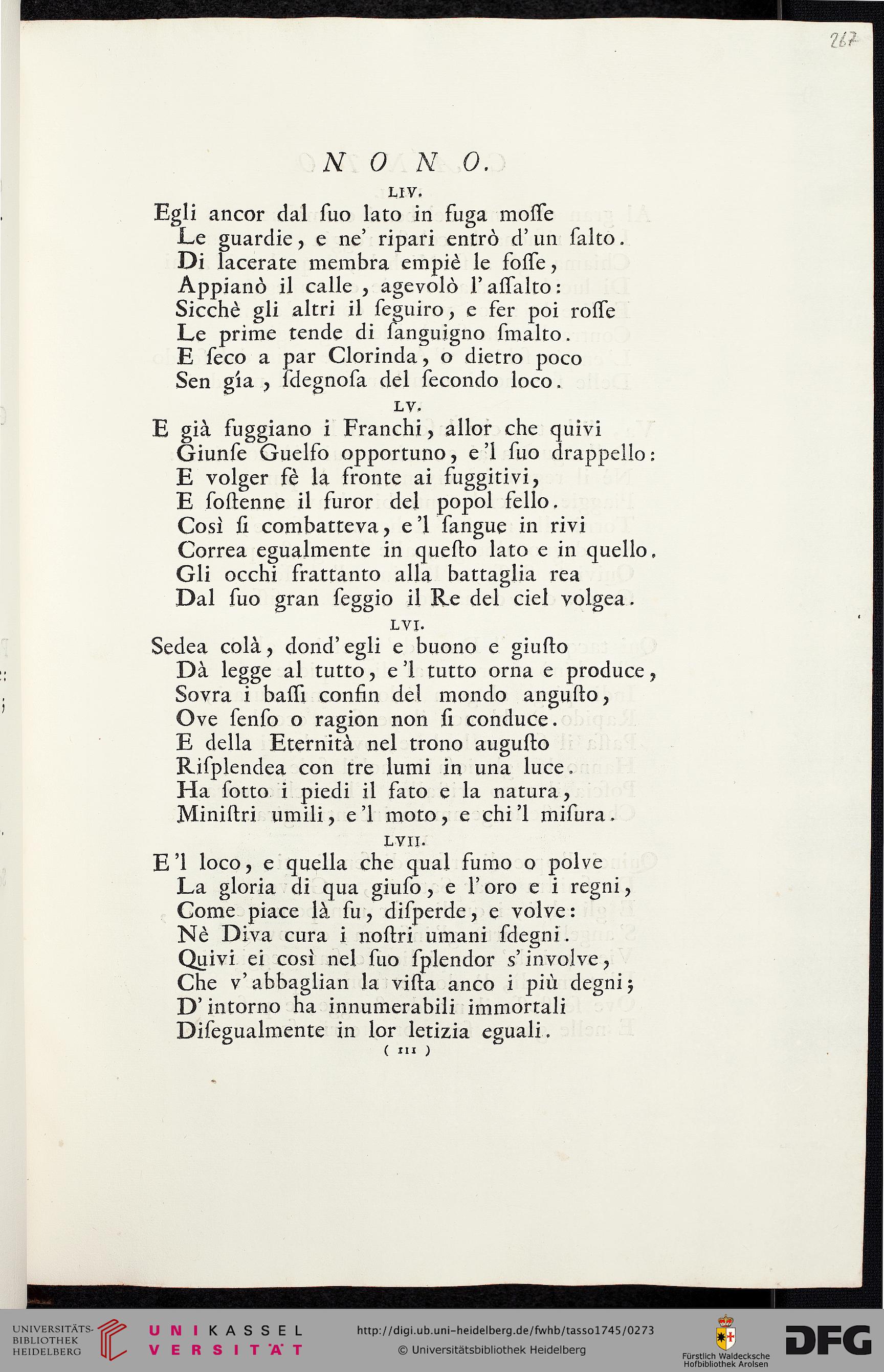 267

NONO.

LIV.

Egli ancor dal ſuo lato in fuga moſſe
Le guardie, e ne' ripari entrò d'un ſalto.
Di lacerate membra empiè le foſſe,
Appianò il calle, agevolò l'aſſalto:
Sicchè gli altri il ſeguiro, e fer poi roſſe
Le prime tende di ſanguigno ſmalto.
E ſeco a par Clorinda, o dietro poco
Sen gía, ſdegnoſa del ſecondo loco.

LV.

E già fuggiano i Franchi, allor che quivi
Giunſe Guelfo opportuno, e'l ſuo drappello:
E volger fè la fronte ai fuggitivi,
E ſoſtenne il furor del popol fello.
Così ſi combatteva, e'l ſangue in rivi
Correa egualmente in queſto lato e in quello.
Gli occhi frattanto alla battaglia rea
Dal ſuo gran ſeggio il Re del ciel volgea.

LVI.

Sedea colà, dond'egli e buono e giuſto
Dà legge al tutto, e'l tutto orna e produce,
Sovra i baſſi confin del mondo anguſto,
Ove ſenſo o ragion non ſi conduce.
E della Eternità nel trono auguſto
Riſplendea con tre lumi in una luce.
Ha ſotto i piedi il fato e la natura,
Miniſtri umili, e'l moto, e chi'l miſura.

LVII.

E'l loco, e quella che qual fumo o polve
La gloria di qua giuſo, e l'oro e i regni,
Come piace là ſu, diſperde, e volve:
Nè Diva cura i noſtri umani ſdegni.
Quivi ei così nel ſuo ſplendor s'involve,
Che v'abbaglian la viſta anco i più degni;
D'intorno ha innumerabili immortali
Diſegualmente in lor letizia eguali.

( III )

UNIVERSITÄTS-BIBLIOTHEK HEIDELBERG

UNIKASSEL VERSITÄT

http://digi.ub.uni-heidelberg.de/fwhb/tasso1745/0273
© Universitätsbibliothek Heidelberg

Fürstlich Waldecksche Hofbibliothek Arolsen

DFG